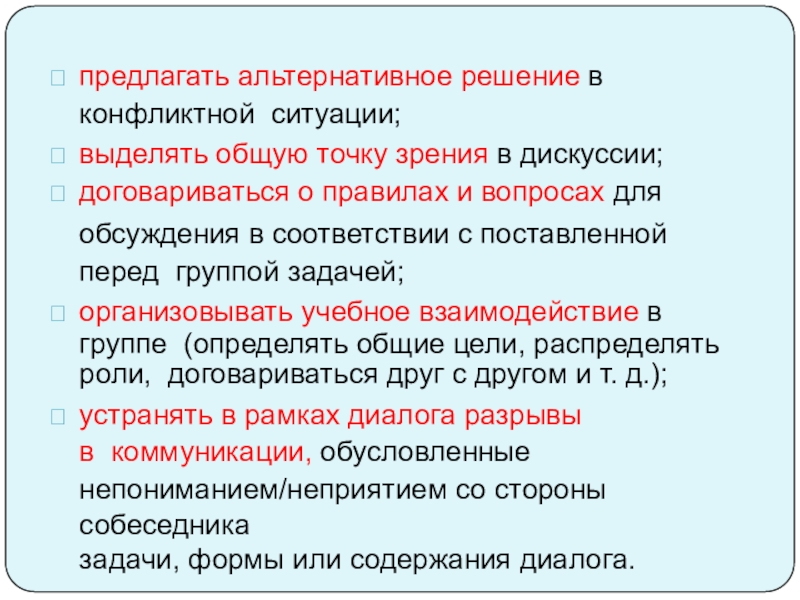 предлагать альтернативное решение в конфликтной ситуации;

выделять общую точку зрения в дискуссии;

договариваться о правилах и вопросах для обсуждения в соответствии с поставленной перед группой задачей;

организовывать учебное взаимодействие в группе (определять общие цели, распределять роли, договариваться друг с другом и т. д.);

устранять в рамках диалога разрывы в коммуникации, обусловленные непониманием/неприятием со стороны собеседника задачи, формы или содержания диалога.